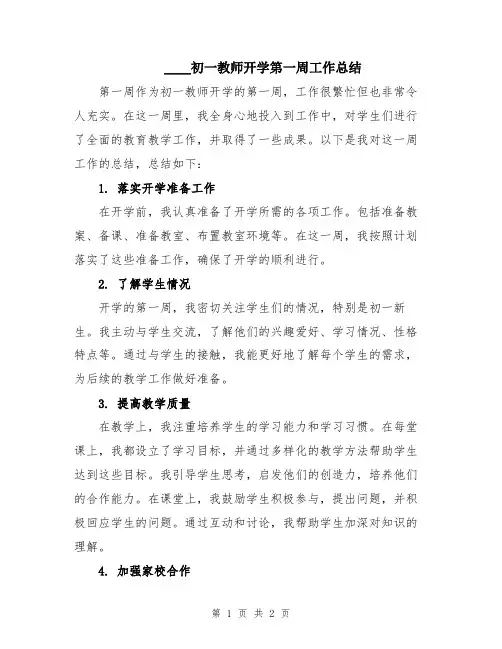 ____初一教师开学第一周工作总结

第一周作为初一教师开学的第一周，工作很繁忙但也非常令人充实。在这一周里，我全身心地投入到工作中，对学生们进行了全面的教育教学工作，并取得了一些成果。以下是我对这一周工作的总结，总结如下：

1. 落实开学准备工作

在开学前，我认真准备了开学所需的各项工作。包括准备教案、备课、准备教室、布置教室环境等。在这一周，我按照计划落实了这些准备工作，确保了开学的顺利进行。

2. 了解学生情况

开学的第一周，我密切关注学生们的情况，特别是初一新生。我主动与学生交流，了解他们的兴趣爱好、学习情况、性格特点等。通过与学生的接触，我能更好地了解每个学生的需求，为后续的教学工作做好准备。

3. 提高教学质量

在教学上，我注重培养学生的学习能力和学习习惯。在每堂课上，我都设立了学习目标，并通过多样化的教学方法帮助学生达到这些目标。我引导学生思考，启发他们的创造力，培养他们的合作能力。在课堂上，我鼓励学生积极参与，提出问题，并积极回应学生的问题。通过互动和讨论，我帮助学生加深对知识的理解。

4. 加强家校合作

第 1 页 共 2 页